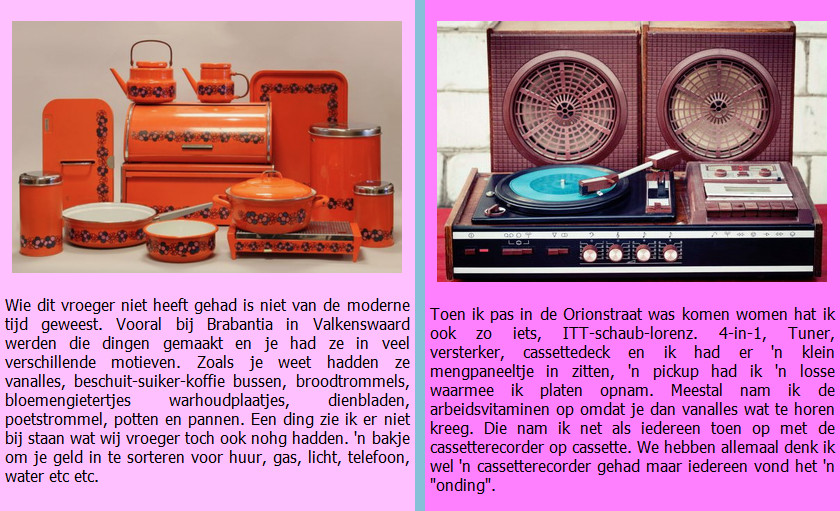 Wie dit vroeger niet heeft gehad is niet van de moderne tijd geweest. Vooral bij Brabantia in Valkenswaard werden die dingen gemaakt en je had ze in veel verschillende motieven. Zoals je weet hadden ze vanalles, beschuit-suiker-koffie bussen, broodtrommels, bloemengietertjes warhoudplaatjes, dienbladen, poetstrommel, potten en pannen. Een ding zie ik er niet bij staan wat wij vroeger toch ook nohg hadden. 'n bakje om je geld in te sorteren voor huur, gas, licht, telefoon, water etc etc.

Toen ik pas in de Orionstraat was komen women hat ik ook zo iets, ITT-schaub-lorenz. 4-in-1, Tuner, versterker, cassettedeck en ik had er 'n klein mengpaneeltje in zitten, 'n pickup had ik 'n losse waarmee ik platen opnam. Meestal nam ik de arbeidsvitaminen op omdat je dan vanalles wat te horen kreeg. Die nam ik net als iedereen toen op met de cassetterecorder op cassette. We hebben allemaal denk ik wel 'n cassetterecorder gehad maar iedereen vond het 'n "onding".